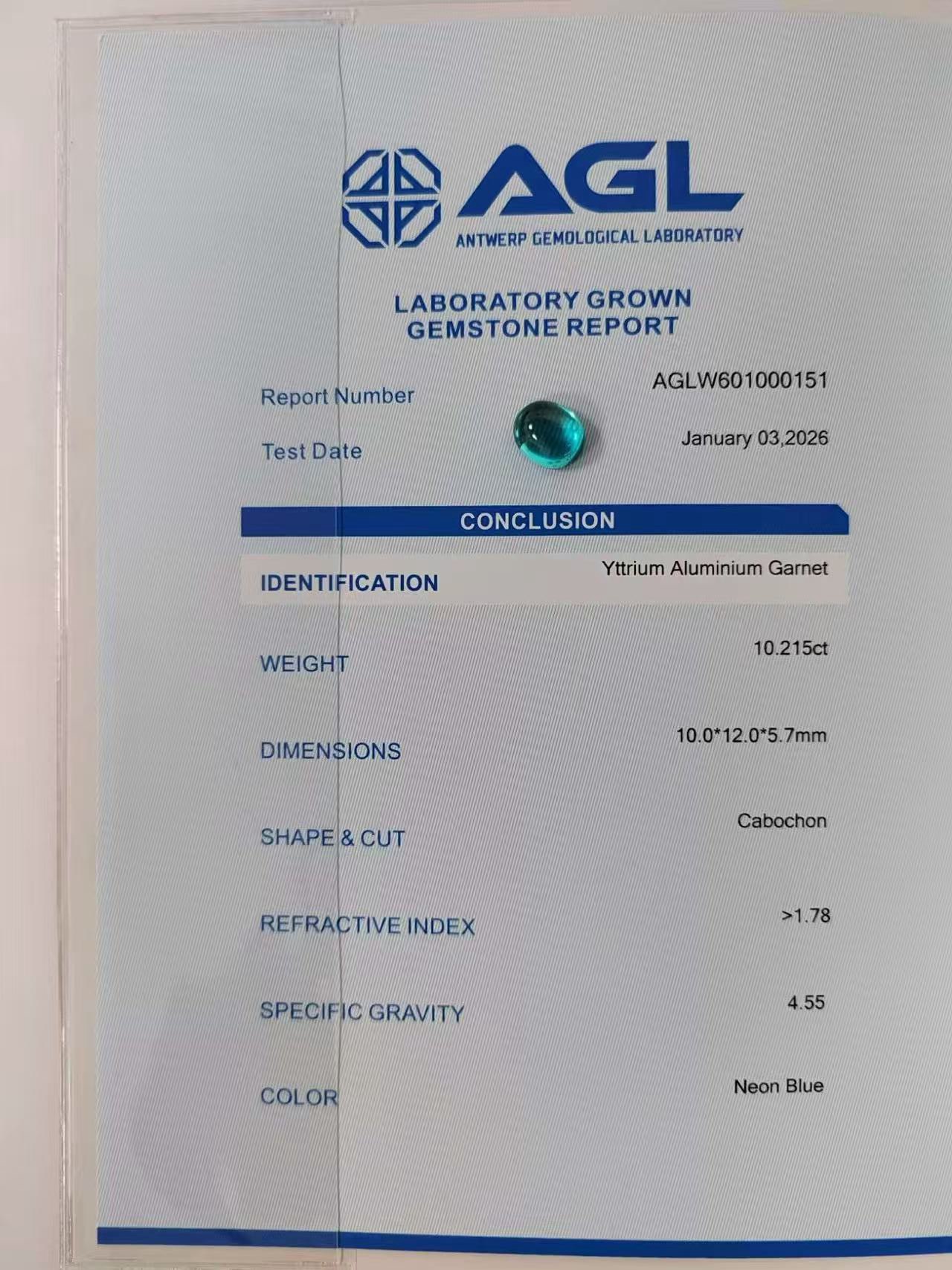 AGL
ANTWERP GEMOLOGICAL LABORATORY

LABORATORY GROWN
GEMSTONE REPORT

Report Number
AGLW601000151

Test Date
January 03,2026

CONCLUSION

IDENTIFICATION
Yttrium Aluminium Garnet

WEIGHT
10.215ct

DIMENSIONS
10.0*12.0*5.7mm

SHAPE & CUT
Cabochon

REFRACTIVE INDEX
>1.78

SPECIFIC GRAVITY
4.55

COLOR
Neon Blue